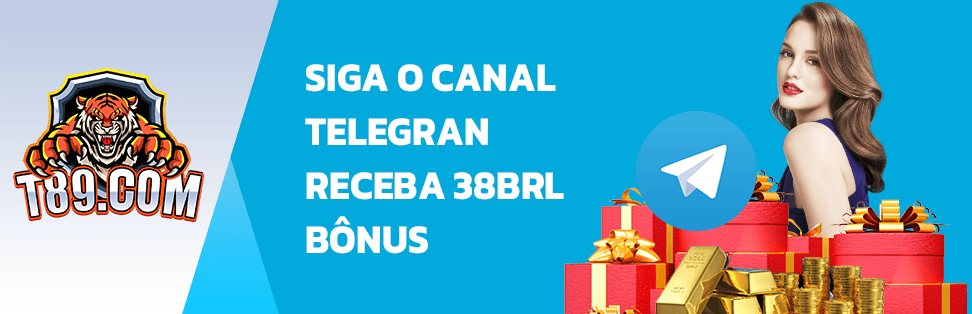 T89.COM

SIGA O CANAL
TELEGRAN
RECEBA 38BRL
BÔNUS